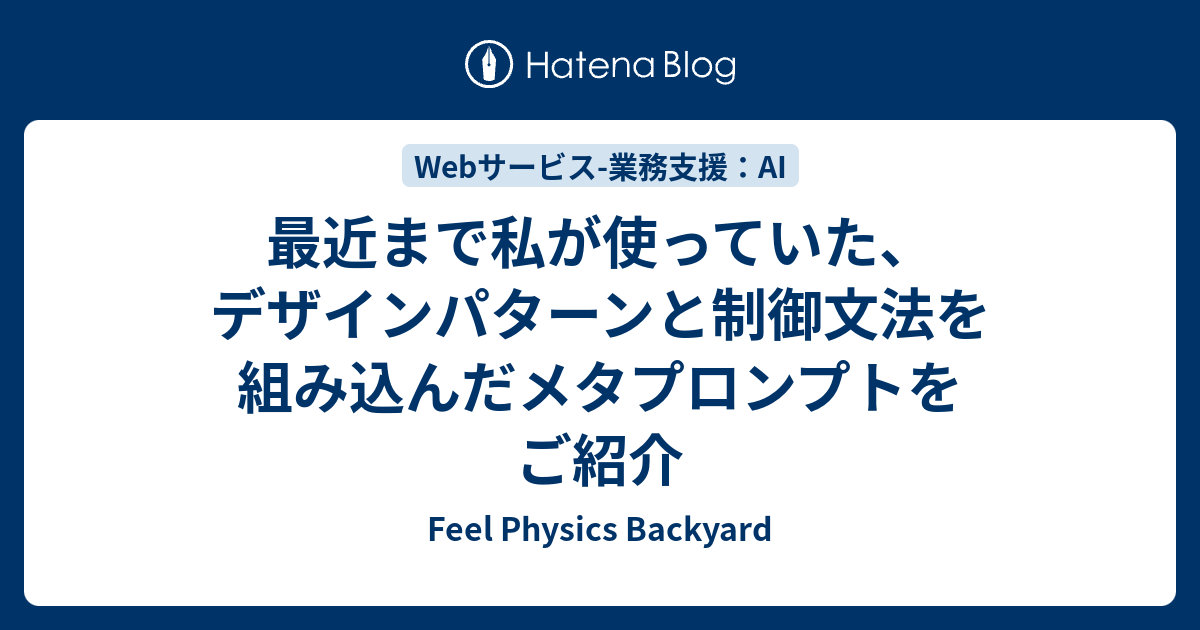 Hatena Blog

Webサービス-業務支援：AI

最近まで私が使っていた、デザインパターンと制御文法を組み込んだメタプロンプトをご紹介

Feel Physics Backyard